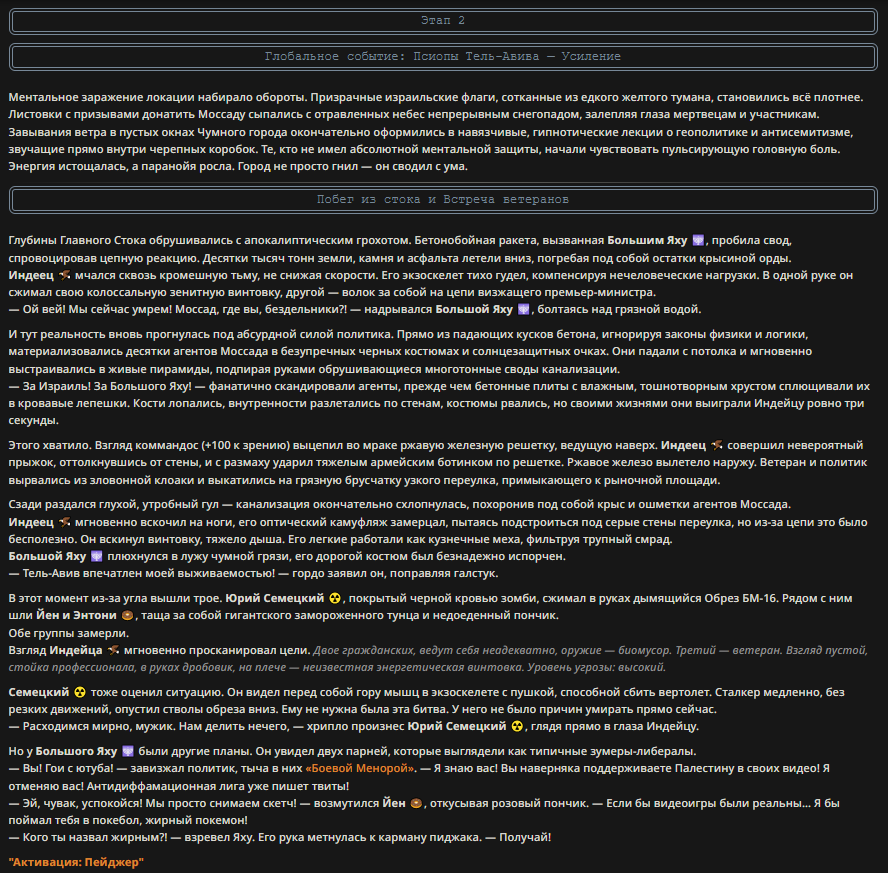 Этап 2

Глобальное событие: Псионы Тель-Авива — Усиление

Ментальное заражение локации набирало обороты. Призрачные израильские флаги, сотканные из едкого желтого тумана, становились всё плотнее. Листовки с призывами донатить Моссаду сыпались с отравленных небес непрерывным снегопадом, залепляя глаза мертвецам и участникам. Завывания ветра в пустых окнах Чумного города окончательно оформились в навязчивые, гипнотические лекции о геополитике и антисемитизме, звучащие прямо внутри черепных коробок. Те, кто не имел абсолютной ментальной защиты, начали чувствовать пульсирующую головную боль. Энергия истощалась, а паранойя росла. Город не просто гнил — он сводил с ума.

Побег из стока и Встреча ветеранов

Глубины Главного Стока обрушивались с апокалиптическим грохотом. Бетонобойная ракета, вызванная Большим Яху, пробила свод, спровоцировав цепную реакцию. Десятки тысяч тонн земли, камня и асфальта летели вниз, погребая под собой остатки крысиной орды.
Индеец мчался сквозь кромешную тьму, не снижая скорости. Его экзоскелет тихо гудел, компенсируя нечеловеческие нагрузки. В одной руке он сжимал свою колоссальную зенитную винтовку, другой — волок за собой на цепи визжащего премьер-министра.
— Ой вей! Мы сейчас умрем! Моссад, где вы, бездельники?! — надрывался Большой Яху, болтаясь над грязной водой.

И тут реальность вновь прогнулась под абсурдной силой политика. Прямо из падающих кусков бетона, игнорируя законы физики и логики, материализовались десятки агентов Моссада в безупречных черных костюмах и солнцезащитных очках. Они падали с потолка и мгновенно выстраивались в живые пирамиды, подпирая руками обрушивающиеся многотонные своды канализации.
— За Израиль! За Большого Яху! — фанатично скандировали агенты, прежде чем бетонные плиты с влажным, тошнотворным хрустом сплющивали их в кровавые лепешки. Кости лопались, внутренности разлетались по стенам, костюмы рвались, но своими жизнями они выиграли Индейцу ровно три секунды.

Этого хватило. Взгляд коммандос (+100 к зрению) выцепил во мраке ржавую железную решетку, ведущую наверх. Индеец совершил невероятный прыжок, оттолкнувшись от стены, и с размаху ударил тяжелым армейским ботинком по решетке. Ржавое железо вылетело наружу. Ветеран и политик вырвались из зловонной клоаки и выкатились на грязную брусчатку узкого переулка, примыкающего к рыночной площади.

Сзади раздался глухой, утробный гул — канализация окончательно схлопнулась, похоронив под собой крыс и ошметки агентов Моссада.
Индеец мгновенно вскочил на ноги, его оптический камуфляж замерцал, пытаясь подстроиться под серые стены переулка, но из-за цепи это было бесполезно. Он вскинул винтовку, тяжело дыша. Его легкие работали как кузнечные меха, фильтруя трупный смрад.
Большой Яху плюхнулся в лужу чумной грязи, его дорогой костюм был безнадежно испорчен.
— Тель-Авив впечатлен моей выживаемостью! — гордо заявил он, поправляя галстук.

В этот момент из-за угла вышли трое. Юрий Семецкий, покрытый черной кровью зомби, сжимал в руках дымящийся Обрез БМ-16. Рядом с ним шли Йен и Энтони, таща за собой гигантского замороженного тунца и недоеденный пончик.
Обе группы замерли.
Взгляд Индейца мгновенно просканировал цели. Двое гражданских, ведут себя неадекватно, оружие — биомусор. Третий — ветеран. Взгляд пустой, стойка профессионала, в руках дробовик, на плече — неизвестная энергетическая винтовка. Уровень угрозы: высокий.

Семецкий тоже оценил ситуацию. Он видел перед собой гору мышц в экзоскелете с пушкой, способной сбить вертолет. Сталкер медленно, без резких движений, опустил стволы обреза вниз. Ему не нужна была эта битва. У него не было причин умирать прямо сейчас.
— Расходимся мирно, мужик. Нам делить нечего, — хрипло произнес Юрий Семецкий, глядя прямо в глаза Индейцу.

Но у Большого Яху были другие планы. Он увидел двух парней, которые выглядели как типичные зумеры-либералы.
— Вы! Гои с ютуба! — завизжал политик, тыча в них «Боевой Менорой». — Я знаю вас! Вы наверняка поддерживаете Палестину в своих видео! Я отменяю вас! Антидиффамационная лига уже пишет твиты!
— Эй, чувак, успокойся! Мы просто снимаем скетч! — возмутился Йен, откусывая розовый пончик. — Если бы видеоигры были реальны... Я бы поймал тебя в покебол, жирный покемон!
— Кого ты назвал жирным?! — взревел Яху. Его рука метнулась к карману пиджака. — Получай!

"Активация: Пейджер"